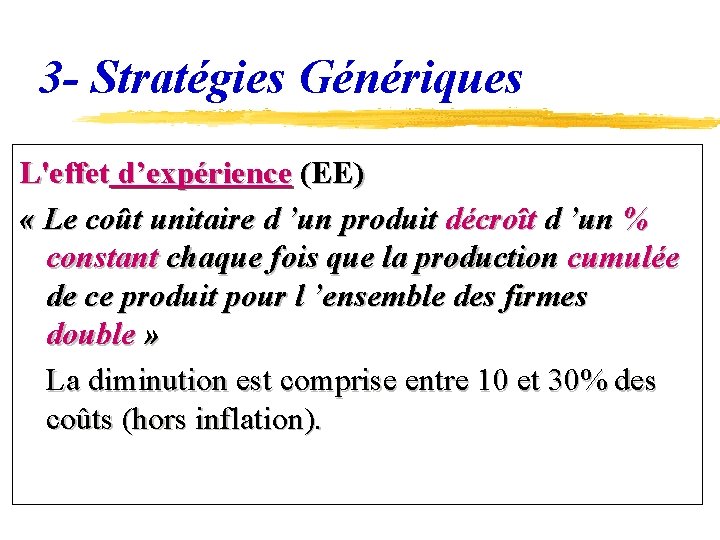 3- Stratégies Génériques

L'effet d'expérience (EE)

« Le coût unitaire d 'un produit décroît d 'un % constant chaque fois que la production cumulée de ce produit pour l 'ensemble des firmes double »

La diminution est comprise entre 10 et 30% des coûts (hors inflation).